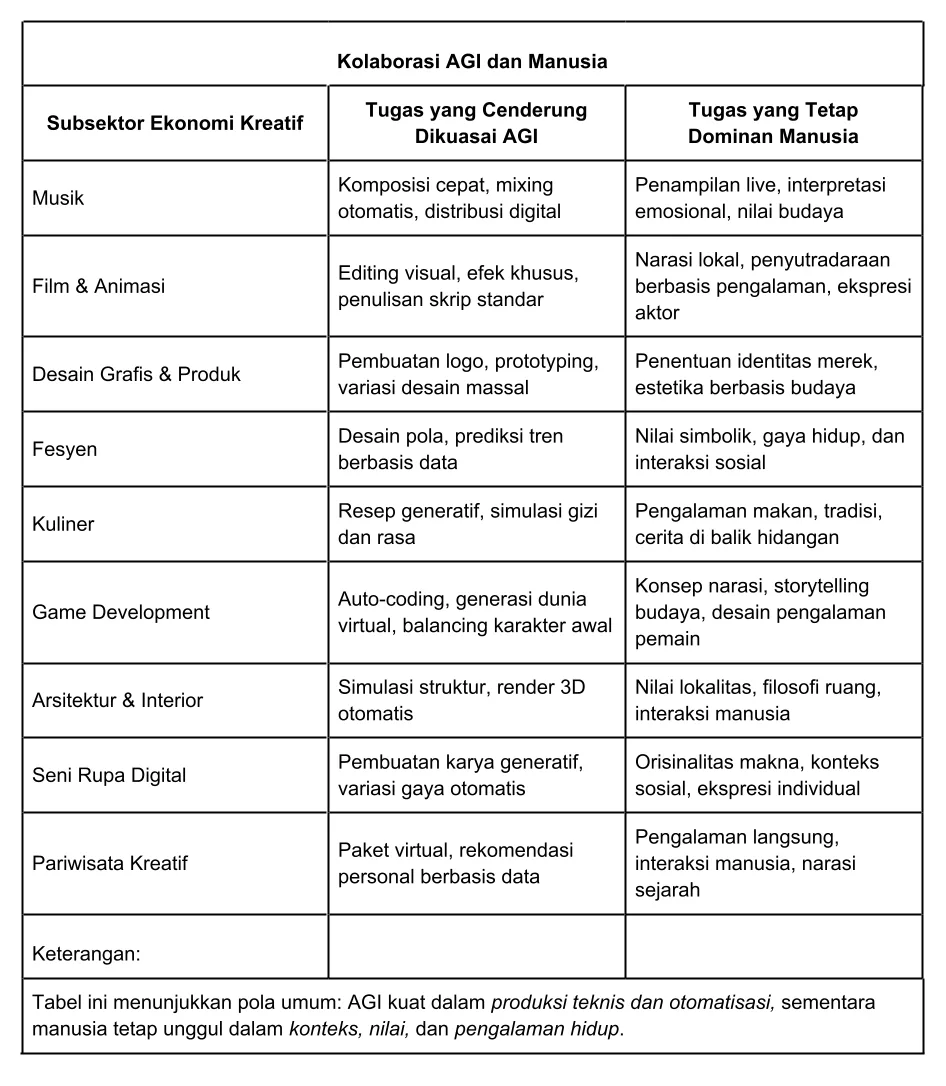 Kolaborasi AGI dan Manusia

| Subsektor Ekonomi Kreatif | Tugas yang Cenderung Dikuasai AGI | Tugas yang Tetap Dominan Manusia |
|---|---|---|
| Musik | Komposisi cepat, mixing otomatis, distribusi digital | Penampilan live, interpretasi emosional, nilai budaya |
| Film & Animasi | Editing visual, efek khusus, penulisan skrip standar | Narasi lokal, penyutradaraan berbasis pengalaman, ekspresi aktor |
| Desain Grafis & Produk | Pembuatan logo, prototyping, variasi desain massal | Penentuan identitas merek, estetika berbasis budaya |
| Fesyen | Desain pola, prediksi tren berbasis data | Nilai simbolik, gaya hidup, dan interaksi sosial |
| Kuliner | Resep generatif, simulasi gizi dan rasa | Pengalaman makan, tradisi, cerita di balik hidangan |
| Game Development | Auto-coding, generasi dunia virtual, balancing karakter awal | Konsep narasi, storytelling budaya, desain pengalaman pemain |
| Arsitektur & Interior | Simulasi struktur, render 3D otomatis | Nilai lokalitas, filosofi ruang, interaksi manusia |
| Seni Rupa Digital | Pembuatan karya generatif, variasi gaya otomatis | Orisinalitas makna, konteks sosial, ekspresi individual |
| Pariwisata Kreatif | Paket virtual, rekomendasi personal berbasis data | Pengalaman langsung, interaksi manusia, narasi sejarah |
| Keterangan: | | |

Tabel ini menunjukkan pola umum: AGI kuat dalam produksi teknis dan otomatisasi, sementara manusia tetap unggul dalam konteks, nilai, dan pengalaman hidup.